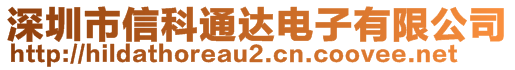 深圳市信科通达电子有限公司
http://hildathoreau2.cn.coovee.net